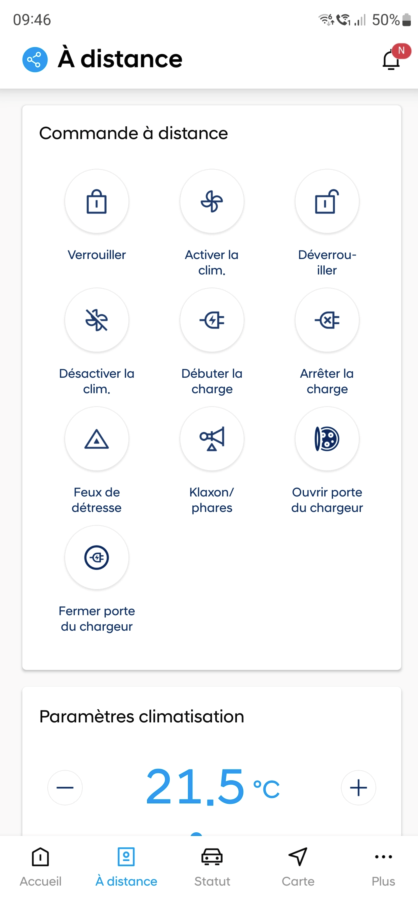 09:46
50%

À distance

N

Commande à distance

Verrouiller

Activer la clim.

Déverrouiller

Désactiver la clim.

Débuter la charge

Arrêter la charge

Feux de détresse

Klaxon/ phares

Ouvrir porte du chargeur

Fermer porte du chargeur

Paramètres climatisation

−

21.5 °C

+

Accueil

À distance

Statut

Carte

Plus